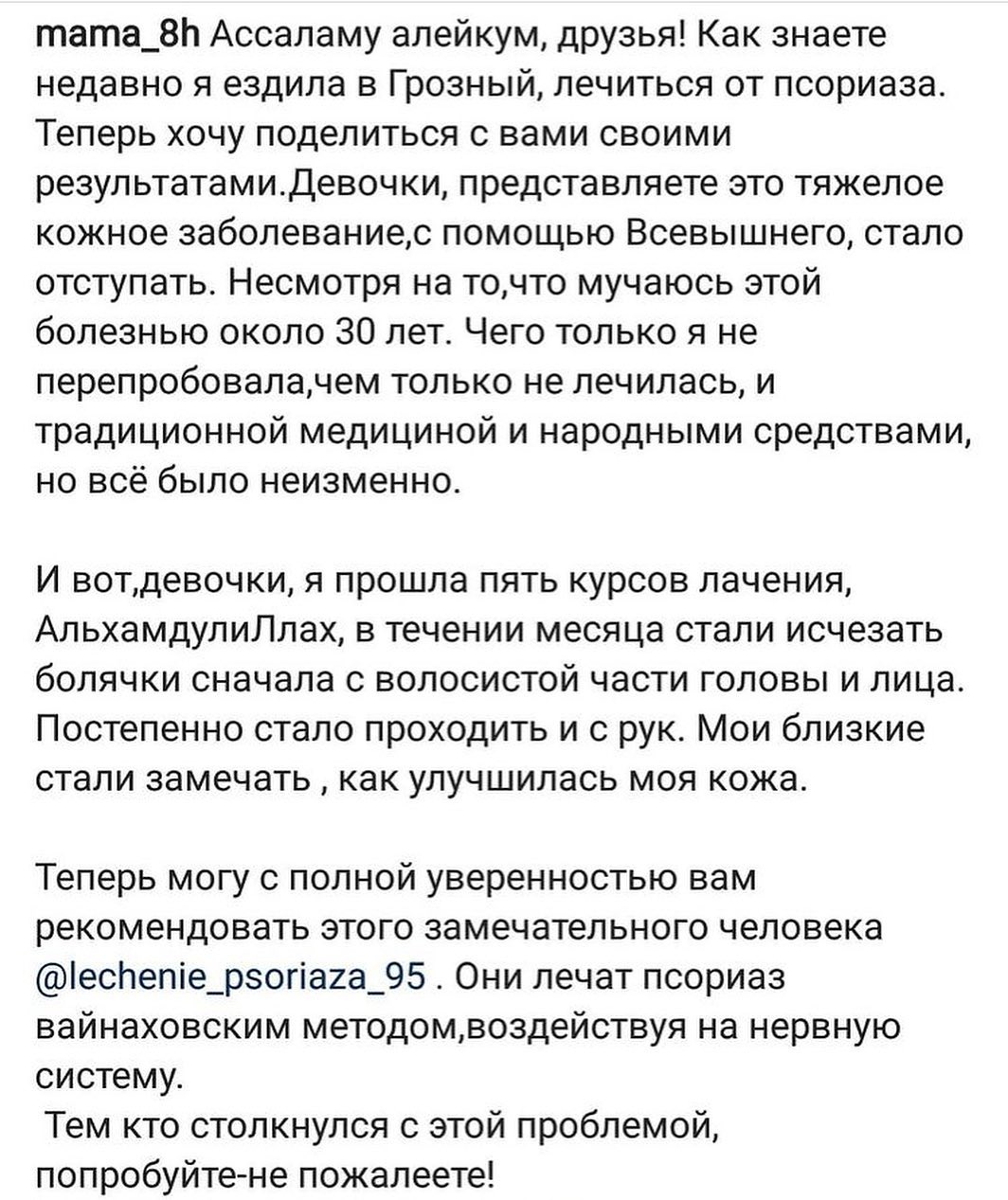 mama_8h Ассаламу алейкум, друзья! Как знаете недавно я ездила в Грозный, лечиться от псориаза. Теперь хочу поделиться с вами своими результатами.Девочки, представляете это тяжелое кожное заболевание,с помощью Всевышнего, стало отступать. Несмотря на то,что мучаюсь этой болезнью около 30 лет. Чего только я не перепробовала,чем только не лечилась, и традиционной медициной и народными средствами, но всё было неизменно.

И вот,девочки, я прошла пять курсов лачения, АльхамдулиЛлах, в течении месяца стали исчезать болячки сначала с волосистой части головы и лица. Постепенно стало проходить и с рук. Мои близкие стали замечать , как улучшилась моя кожа.

Теперь могу с полной уверенностью вам рекомендовать этого замечательного человека @lechenie_psoriaza_95 . Они лечат псориаз вайнаховским методом,воздействуя на нервную систему.
Тем кто столкнулся с этой проблемой, попробуйте-не пожалеете!